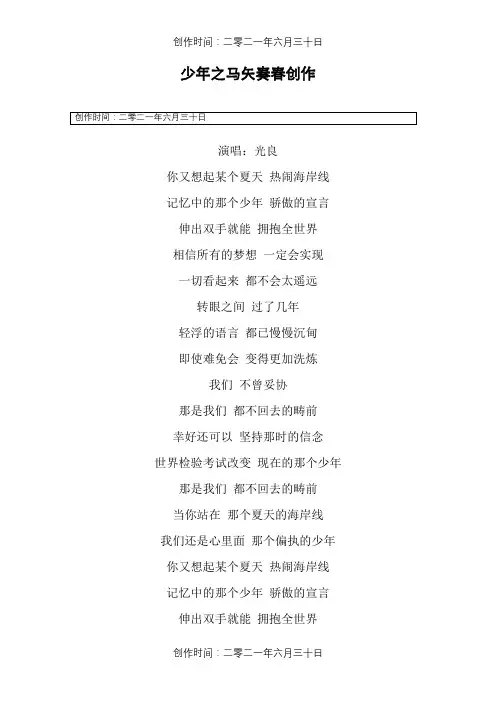 创作时间：二零二一年六月三十日

少年之马矢奏春创作

创作时间：二零二一年六月三十日

演唱：光良

你又想起某个夏天 热闹海岸线

记忆中的那个少年 骄傲的宣言

伸出双手就能 拥抱全世界

相信所有的梦想 一定会实现

一切看起来 都不会太遥远

转眼之间 过了几年

轻浮的语言 都已慢慢沉甸

即使难免会 变得更加洗炼

我们 不曾妥协

那是我们 都不回去的畴前

幸好还可以 坚持那时的信念

世界检验考试改变 现在的那个少年

那是我们 都不回去的畴前

当你站在 那个夏天的海岸线

我们还是心里面 那个偏执的少年

你又想起某个夏天 热闹海岸线

记忆中的那个少年 骄傲的宣言

伸出双手就能 拥抱全世界

创作时间：二零二一年六月三十日